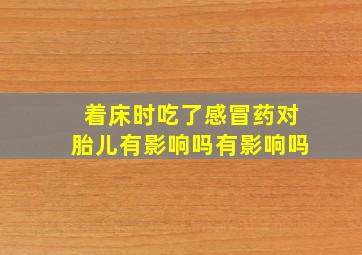 着床时吃了感冒药对胎儿有影响吗有影响吗